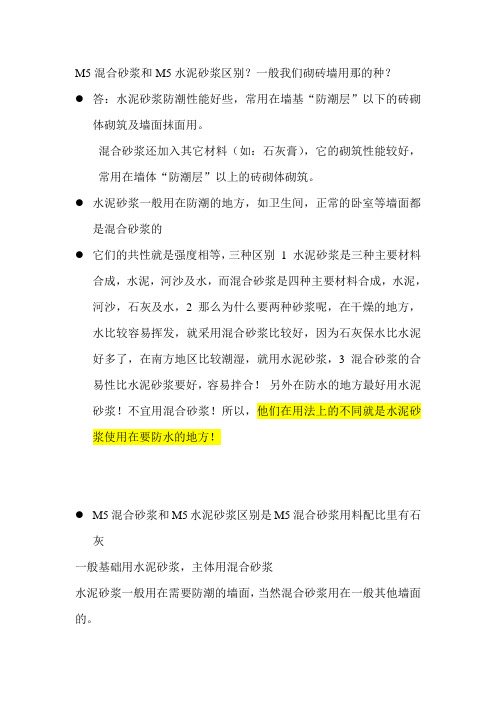 M5 混合砂浆和 M5 水泥砂浆区别？一般我们砌砖墙用那的种？

● 答：水泥砂浆防潮性能好些，常用在墙基“防潮层”以下的砖砌体砌筑及墙面抹面用。

混合砂浆还加入其它材料（如：石灰膏），它的砌筑性能较好，常用在墙体“防潮层”以上的砖砌体砌筑。

● 水泥砂浆一般用在防潮的地方，如卫生间，正常的卧室等墙面都是混合砂浆的

● 它们的共性就是强度相等，三种区别 1 水泥砂浆是三种主要材料合成，水泥，河沙及水，而混合砂浆是四种主要材料合成，水泥，河沙，石灰及水，2 那么为什么要两种砂浆呢，在干燥的地方，水比较容易挥发，就采用混合砂浆比较好，因为石灰保水比水泥好多了，在南方地区比较潮湿，就用水泥砂浆，3 混合砂浆的合易性比水泥砂浆要好，容易拌合！ 另外在防水的地方最好用水泥砂浆！不宜用混合砂浆！所以，他们在用法上的不同就是水泥砂浆使用在要防水的地方！

● M5 混合砂浆和 M5 水泥砂浆区别是 M5 混合砂浆用料配比里有石灰

一般基础用水泥砂浆，主体用混合砂浆

水泥砂浆一般用在需要防潮的墙面，当然混合砂浆用在一般其他墙面的。